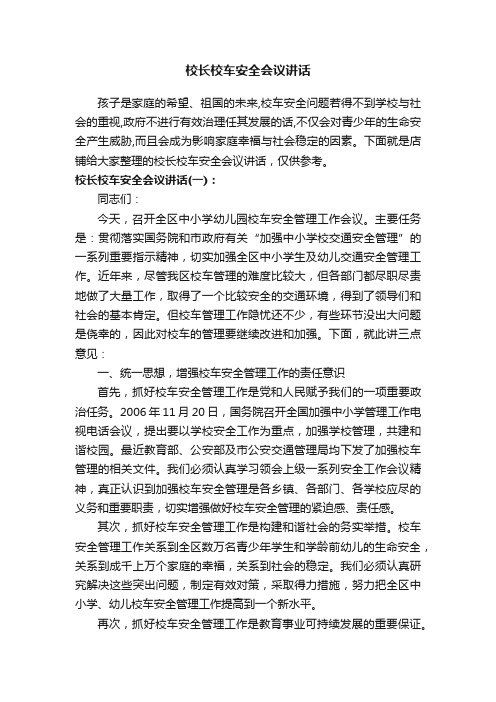 校长校车安全会议讲话

孩子是家庭的希望、祖国的未来,校车安全问题若得不到学校与社会的重视,政府不进行有效治理任其发展的话,不仅会对青少年的生命安全产生威胁,而且会成为影响家庭幸福与社会稳定的因素。下面就是店铺给大家整理的校长校车安全会议讲话，仅供参考。

校长校车安全会议讲话(一)：

同志们：

今天，召开全区中小学幼儿园校车安全管理工作会议。主要任务是：贯彻落实国务院和市政府有关“加强中小学校交通安全管理”的一系列重要指示精神，切实加强全区中小学生及幼儿交通安全管理工作。近年来，尽管我区校车管理的难度比较大，但各部门都尽职尽责地做了大量工作，取得了一个比较安全的交通环境，得到了领导们和社会的基本肯定。但校车管理工作隐忧还不少，有些环节没出大问题是侥幸的，因此对校车的管理要继续改进和加强。下面，就此讲三点意见：

一、统一思想，增强校车安全管理工作的责任意识

首先，抓好校车安全管理工作是党和人民赋予我们的一项重要政治任务。2006 年 11 月 20 日，国务院召开全国加强中小学管理工作电视电话会议，提出要以学校安全工作为重点，加强学校管理，共建和谐校园。最近教育部、公安部及市公安交通管理局均下发了加强校车管理的相关文件。我们必须认真学习领会上级一系列安全工作会议精神，真正认识到加强校车安全管理是各乡镇、各部门、各学校应尽的义务和重要职责，切实增强做好校车安全管理的紧迫感、责任感。

其次，抓好校车安全管理工作是构建和谐社会的务实举措。校车安全管理工作关系到全区数万名青少年学生和学龄前幼儿的生命安全，关系到成千上万个家庭的幸福，关系到社会的稳定。我们必须认真研究解决这些突出问题，制定有效对策，采取得力措施，努力把全区中小学、幼儿校车安全管理工作提高到一个新水平。

再次，抓好校车安全管理工作是教育事业可持续发展的重要保证。